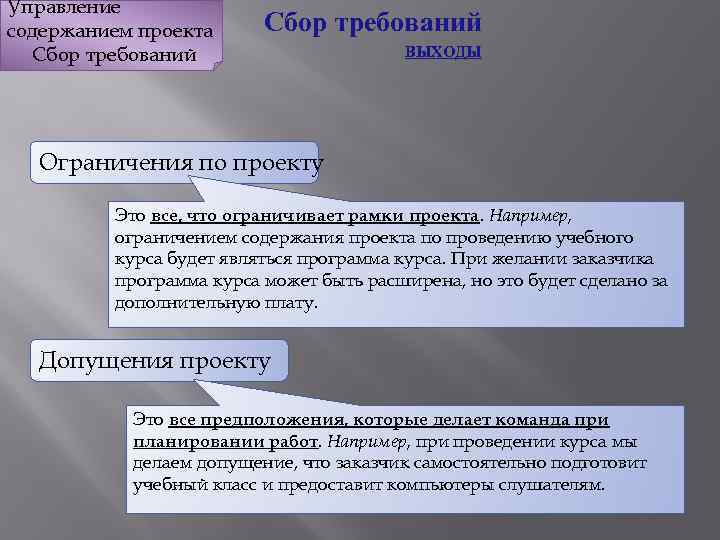 Управление содержанием проекта Сбор требований

Сбор требований

выходы

Ограничения по проекту

Это все, что ограничивает рамки проекта. Например, ограничением содержания проекта по проведению учебного курса будет являться программа курса. При желании заказчика программа курса может быть расширена, но это будет сделано за дополнительную плату.

Допущения проекту

Это все предположения, которые делает команда при планировании работ. Например, при проведении курса мы делаем допущение, что заказчик самостоятельно подготовит учебный класс и предоставит компьютеры слушателям.